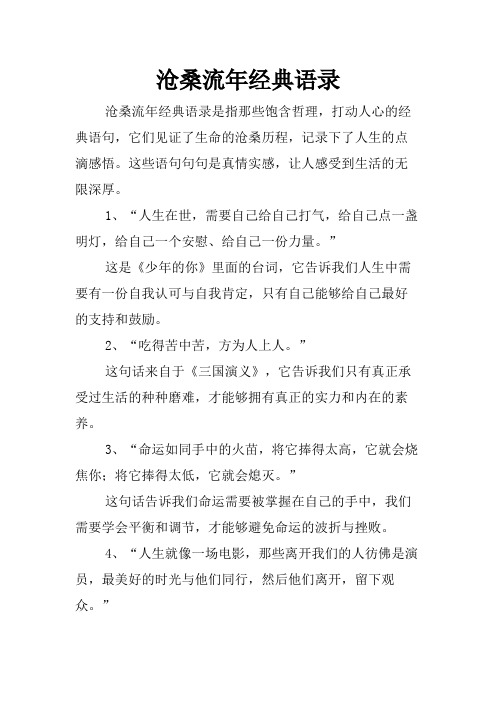 沧桑流年经典语录

沧桑流年经典语录是指那些饱含哲理，打动人心的经典语句，它们见证了生命的沧桑历程，记录下了人生的点滴感悟。这些语句句句是真情实感，让人感受到生活的无限深厚。

1、“人生在世，需要自己给自己打气，给自己点一盏明灯，给自己一个安慰、给自己一份力量。”

这是《少年的你》里面的台词，它告诉我们人生中需要有一份自我认可与自我肯定，只有自己能够给自己最好的支持和鼓励。

2、“吃得苦中苦，方为人上人。”

这句话来自于《三国演义》，它告诉我们只有真正承受过生活的种种磨难，才能够拥有真正的实力和内在的素养。

3、“命运如同手中的火苗，将它捧得太高，它就会烧焦你；将它捧得太低，它就会熄灭。”

这句话告诉我们命运需要被掌握在自己的手中，我们需要学会平衡和调节，才能够避免命运的波折与挫败。

4、“人生就像一场电影，那些离开我们的人彷佛是演员，最美好的时光与他们同行，然后他们离开，留下观众。”